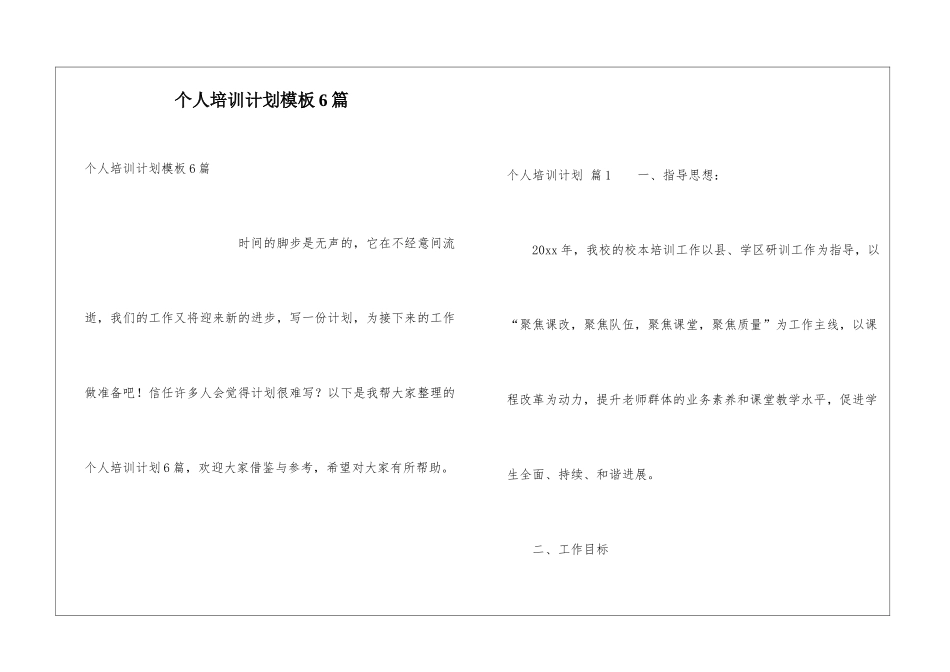 个人培训计划模板6篇

个人培训计划模板6篇

时间的脚步是无声的，它在不经意间流逝，我们的工作又将迎来新的进步，写一份计划，为接下来的工作做准备吧！信任许多人会觉得计划很难写？以下是我帮大家整理的个人培训计划6篇，欢迎大家借鉴与参考，希望对大家有所帮助。

个人培训计划 篇1 一、指导思想：

20xx年，我校的校本培训工作以县、学区研训工作为指导，以“聚焦课改，聚焦队伍，聚焦课堂，聚焦质量”为工作主线，以课程改革为动力，提升老师群体的业务素养和课堂教学水平，促进学生全面、持续、和谐进展。

二、工作目标